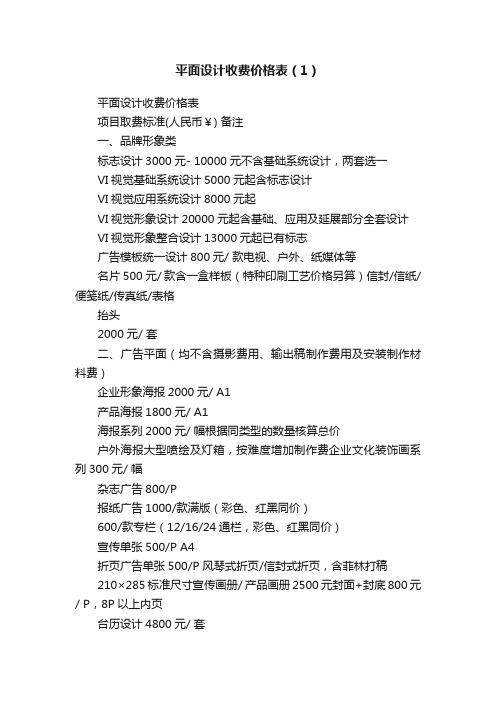 平面设计收费价格表（1）

平面设计收费价格表

项目取费标准(人民币￥) 备注

一、品牌形象类

标志设计 3000 元- 10000 元不含基础系统设计，两套选一

VI 视觉基础系统设计 5000 元起含标志设计

VI 视觉应用系统设计 8000 元起

VI 视觉形象设计 20000 元起含基础、应用及延展部分全套设计

VI 视觉形象整合设计 13000 元起已有标志

广告模板统一设计 800 元/ 款电视、户外、纸媒体等

名片 500 元/ 款含一盒样板（特种印刷工艺价格另算）信封/信纸/便笺纸/传真纸/表格

抬头

2000 元/ 套

二、广告平面（均不含摄影费用、输出稿制作费用及安装制作材料费）

企业形象海报 2000 元/ A1

产品海报 1800 元/ A1

海报系列 2000 元/ 幅根据同类型的数量核算总价

户外海报大型喷绘及灯箱，按难度增加制作费企业文化装饰画系列 300 元/ 幅

杂志广告 800/P

报纸广告 1000/款满版（彩色、红黑同价）

600/款专栏（12/16/24 通栏，彩色、红黑同价）

宣传单张 500/P A4

折页广告单张 500/P 风琴式折页/信封式折页，含菲林打稿

210×285 标准尺寸宣传画册/ 产品画册 2500 元封面+封底 800 元/ P，8P 以上内页

台历设计 4800 元/ 套